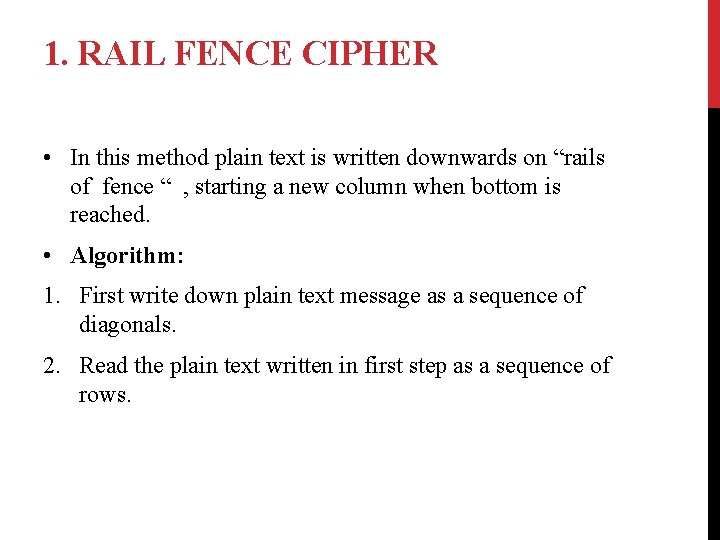 1. RAIL FENCE CIPHER

• In this method plain text is written downwards on "rails of fence " , starting a new column when bottom is reached.

• Algorithm:

1. First write down plain text message as a sequence of diagonals.

2. Read the plain text written in first step as a sequence of rows.